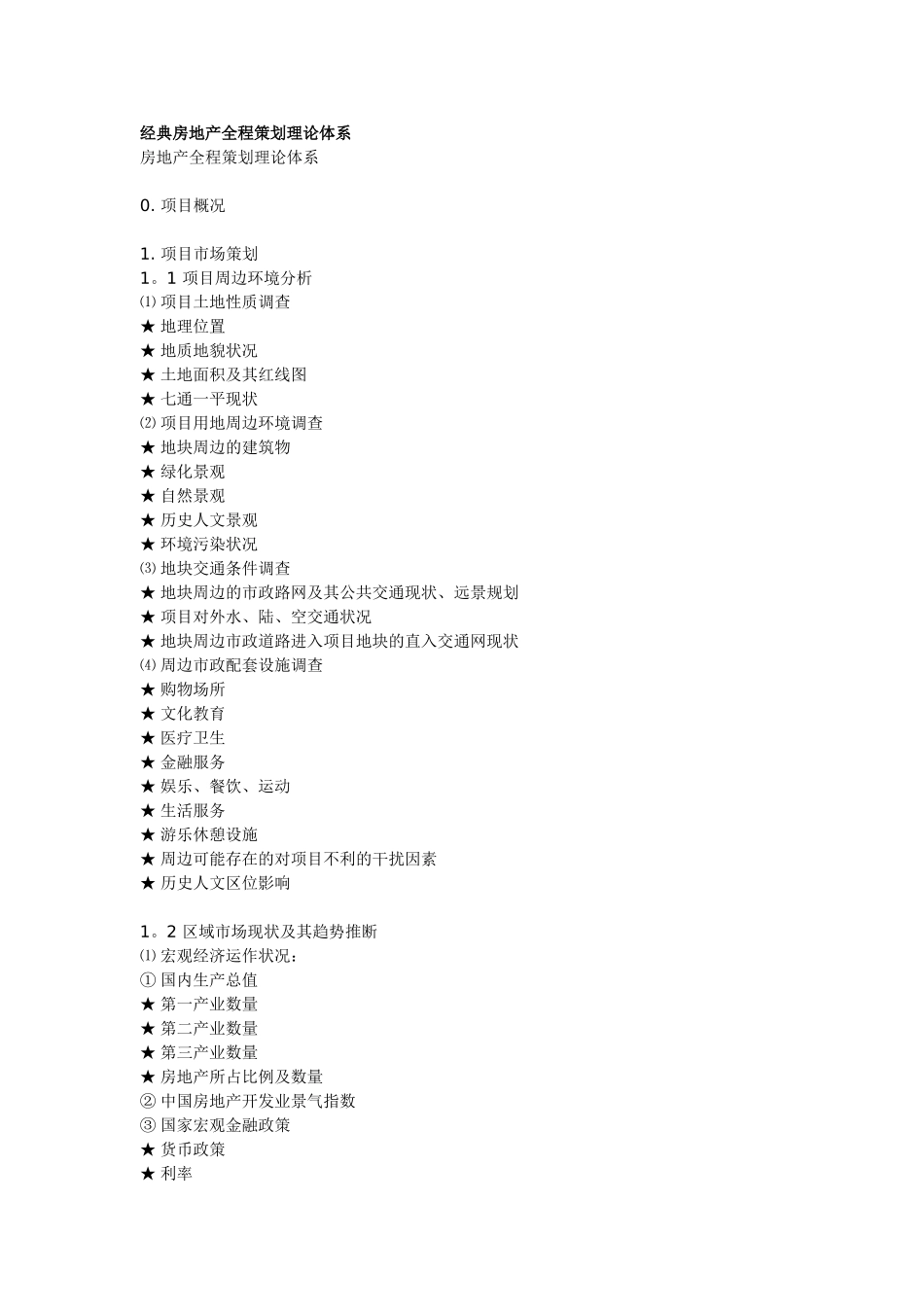 经典房地产全程策划理论体系
房地产全程策划理论体系

0. 项目概况

1. 项目市场策划
1。1 项目周边环境分析
⑴ 项目土地性质调查
★ 地理位置
★ 地质地貌状况
★ 土地面积及其红线图
★ 七通一平现状
⑵ 项目用地周边环境调查
★ 地块周边的建筑物
★ 绿化景观
★ 自然景观
★ 历史人文景观
★ 环境污染状况
⑶ 地块交通条件调查
★ 地块周边的市政路网及其公共交通现状、远景规划
★ 项目对外水、陆、空交通状况
★ 地块周边市政道路进入项目地块的直入交通网现状
⑷ 周边市政配套设施调查
★ 购物场所
★ 文化教育
★ 医疗卫生
★ 金融服务
★ 娱乐、餐饮、运动
★ 生活服务
★ 游乐休憩设施
★ 周边可能存在的对项目不利的干扰因素
★ 历史人文区位影响

1。2 区域市场现状及其趋势推断
⑴ 宏观经济运作状况：
① 国内生产总值
★ 第一产业数量
★ 第二产业数量
★ 第三产业数量
★ 房地产所占比例及数量
② 中国房地产开发业景气指数
③ 国家宏观金融政策
★ 货币政策
★ 利率